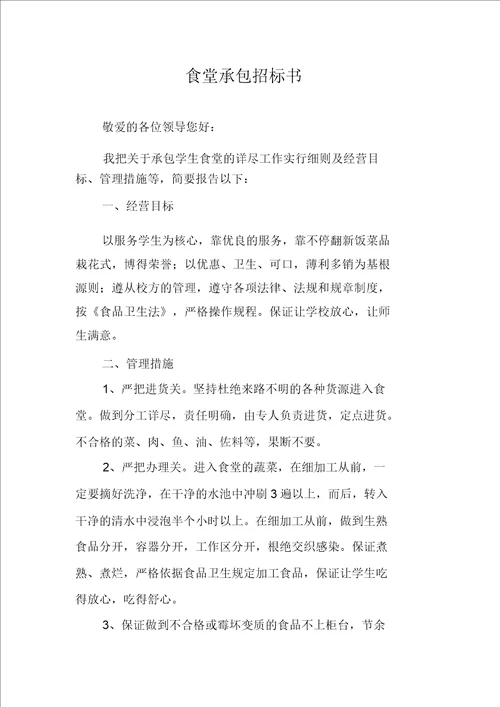 食堂承包招标书

敬爱的各位领导您好：

我把关于承包学生食堂的详尽工作实行细则及经营目标、管理措施等，简要报告以下：

一、经营目标

以服务学生为核心，靠优良的服务，靠不停翻新饭菜品栽花式，博得荣誉；以优惠、卫生、可口，薄利多销为基根源则；遵从校方的管理，遵守各项法律、法规和规章制度，按《食品卫生法》，严格操作规程。保证让学校放心，让师生满意。

二、管理措施

1、严把进货关。坚持杜绝来路不明的各种货源进入食堂。做到分工详尽，责任明确，由专人负责进货，定点进货。不合格的菜、肉、鱼、油、佐料等，果断不要。

2、严把办理关。进入食堂的蔬菜，在细加工从前，一定要摘好洗净，在干净的水池中冲刷 3 遍以上，而后，转入干净的清水中浸泡半个小时以上。在细加工从前，做到生熟食品分开，容器分开，工作区分开，根绝交织感染。保证煮熟、煮烂，严格依据食品卫生规定加工食品，保证让学生吃得放心，吃得舒心。

3、保证做到不合格或霉坏变质的食品不上柜台，节余